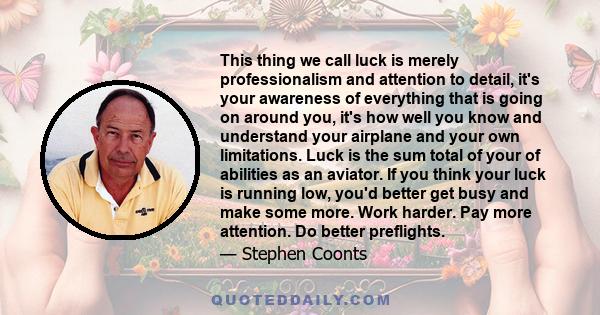 This thing we call luck is merely professionalism and attention to detail, it's your awareness of everything that is going on around you, it's how well you know and understand your airplane and your own limitations. Luck is the sum total of your of abilities as an aviator. If you think your luck is running low, you'd better get busy and make some more. Work harder. Pay more attention. Do better preflights.

— Stephen Coonts

QUOTEDDAILY.COM